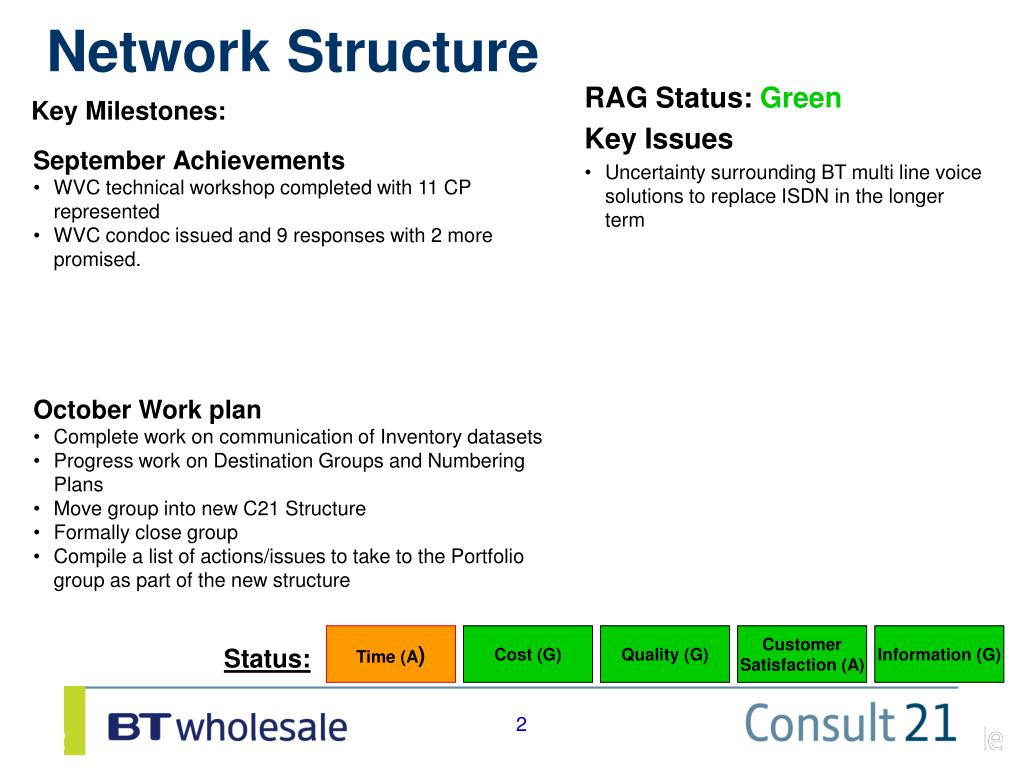 Network Structure

Key Milestones:

September Achievements
• WVC technical workshop completed with 11 CP represented
• WVC condoc issued and 9 responses with 2 more promised.

October Work plan
• Complete work on communication of Inventory datasets
• Progress work on Destination Groups and Numbering Plans
• Move group into new C21 Structure
• Formally close group
• Compile a list of actions/issues to take to the Portfolio group as part of the new structure

RAG Status: Green

Key Issues
• Uncertainty surrounding BT multi line voice solutions to replace ISDN in the longer term

Status: Time (A) Cost (G) Quality (G) Customer Satisfaction (A) Information (G)

BT wholesale 2 Consult 21